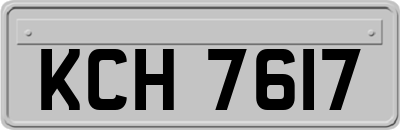 KCH 7617